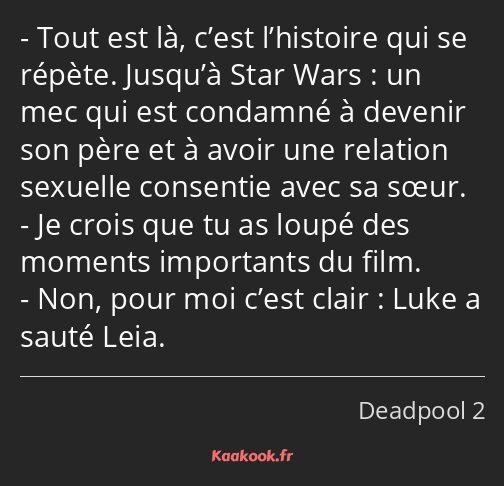 - Tout est là, c’est l’histoire qui se répète. Jusqu’à Star Wars : un mec qui est condamné à devenir son père et à avoir une relation sexuelle consentie avec sa sœur.
- Je crois que tu as loupé des moments importants du film.
- Non, pour moi c’est clair : Luke a sauté Leia.

Deadpool 2

Kaakook.fr